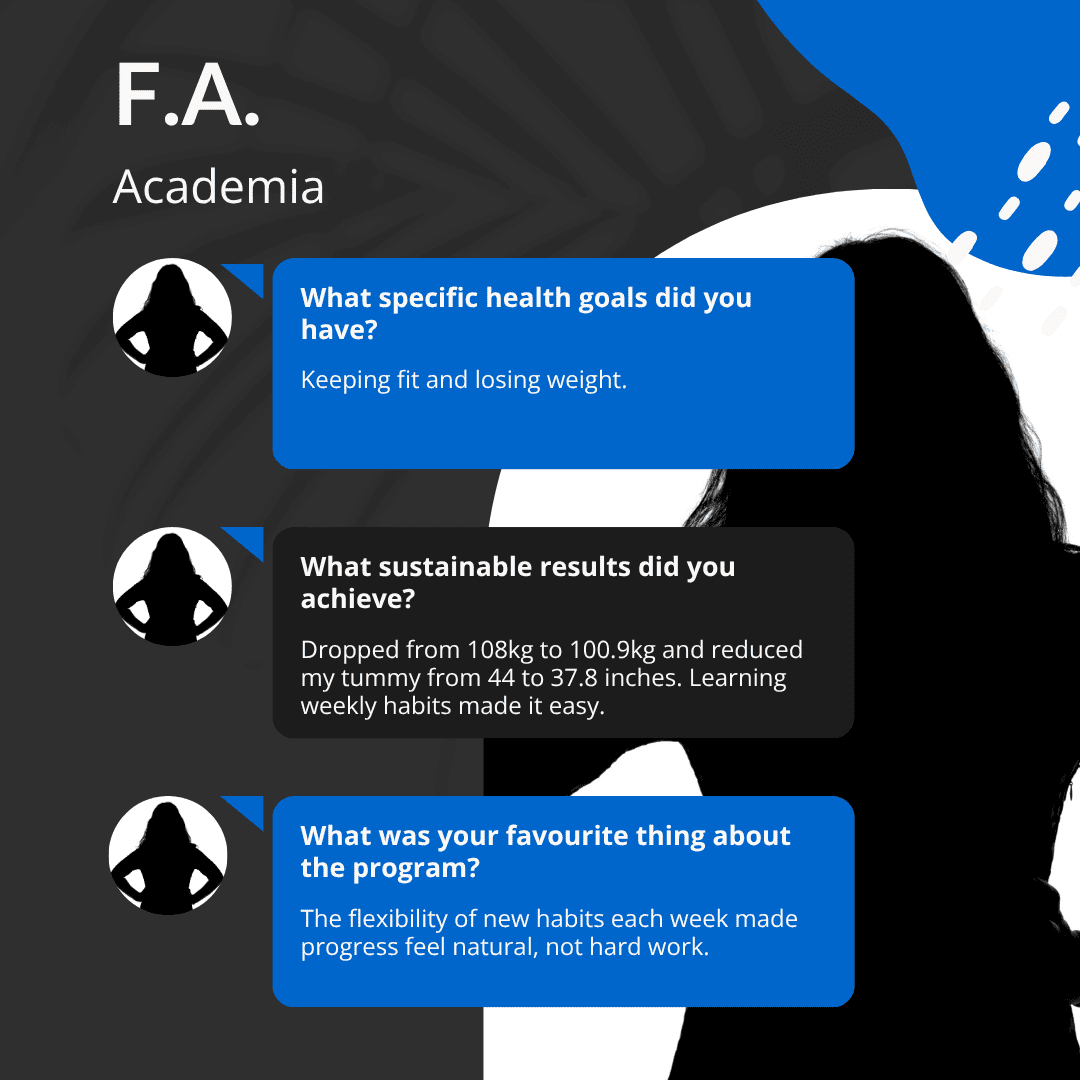 F.A.

Academia

What specific health goals did you have?

Keeping fit and losing weight.

What sustainable results did you achieve?

Dropped from 108kg to 100.9kg and reduced my tummy from 44 to 37.8 inches. Learning weekly habits made it easy.

What was your favourite thing about the program?

The flexibility of new habits each week made progress feel natural, not hard work.